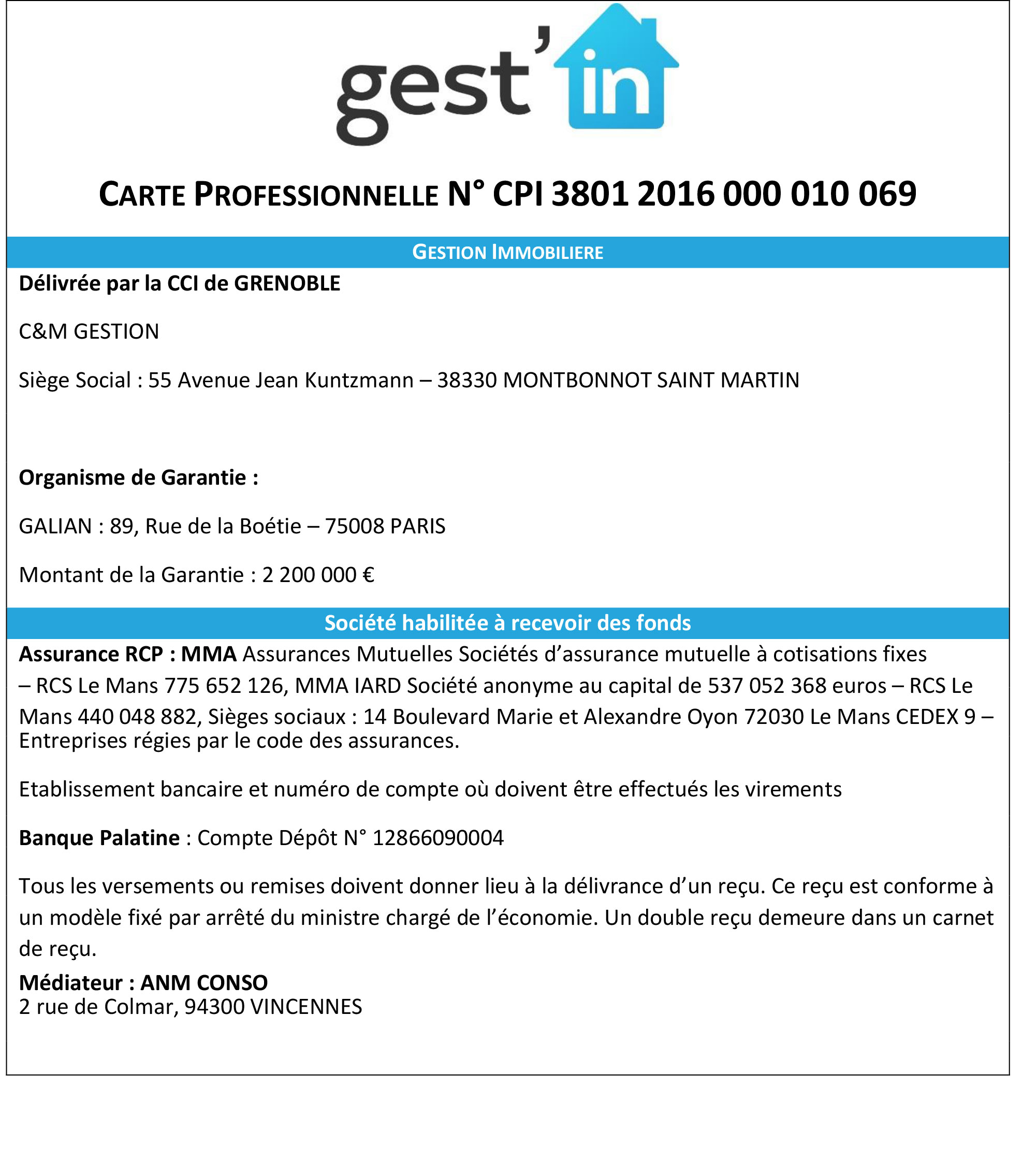 gest'in

CARTE PROFESSIONNELLE N° CPI 3801 2016 000 010 069

GESTION IMMOBILIERE

Délivrée par la CCI de GRENOBLE

C&M GESTION

Siège Social : 55 Avenue Jean Kuntzmann – 38330 MONTBONNOT SAINT MARTIN

Organisme de Garantie :

GALIAN : 89, Rue de la Boétie – 75008 PARIS

Montant de la Garantie : 2 200 000 €

Société habilitée à recevoir des fonds

Assurance RCP : MMA Assurances Mutuelles Sociétés d'assurance mutuelle à cotisations fixes – RCS Le Mans 775 652 126, MMA IARD Société anonyme au capital de 537 052 368 euros – RCS Le Mans 440 048 882, Sièges sociaux : 14 Boulevard Marie et Alexandre Oyon 72030 Le Mans CEDEX 9 – Entreprises régies par le code des assurances.

Etablissement bancaire et numéro de compte où doivent être effectués les virements

Banque Palatine : Compte Dépôt N° 12866090004

Tous les versements ou remises doivent donner lieu à la délivrance d'un reçu. Ce reçu est conforme à un modèle fixé par arrêté du ministre chargé de l'économie. Un double reçu demeure dans un carnet de reçu.

Médiateur : ANM CONSO
2 rue de Colmar, 94300 VINCENNES